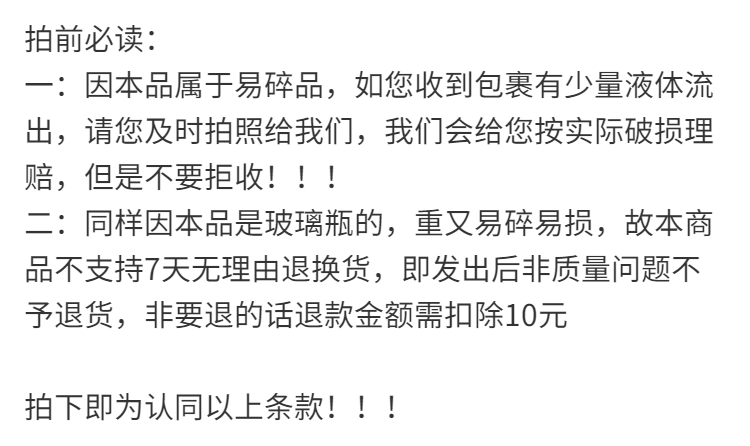 拍前必读：
一：因本品属于易碎品，如您收到包裹有少量液体流出，请您及时拍照给我们，我们会给您按实际破损理赔，但是不要拒收！！！
二：同样因本品是玻璃瓶的，重又易碎易损，故本商品不支持7天无理由退换货，即发出后非质量问题不予退货，非要退的话退款金额需扣除10元

拍下即为认同以上条款！！！